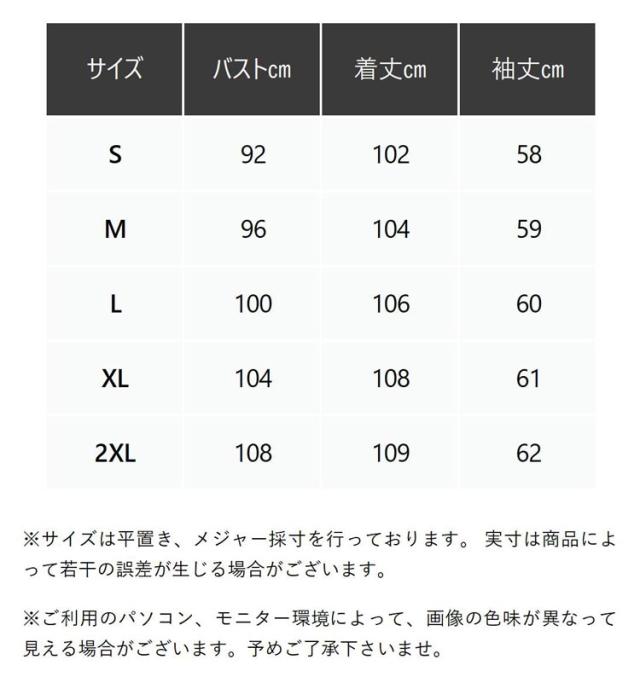 | サイズ | バストcm | 着丈cm | 袖丈cm |
|---|---|---|---|
| S | 92 | 102 | 58 |
| M | 96 | 104 | 59 |
| L | 100 | 106 | 60 |
| XL | 104 | 108 | 61 |
| 2XL | 108 | 109 | 62 |

※サイズは平置き、メジャー採寸を行っております。 実寸は商品によって若干の誤差が生じる場合がございます。

※ご利用のパソコン、モニター環境によって、画像の色味が異なって見える場合がございます。予めご了承下さいませ。